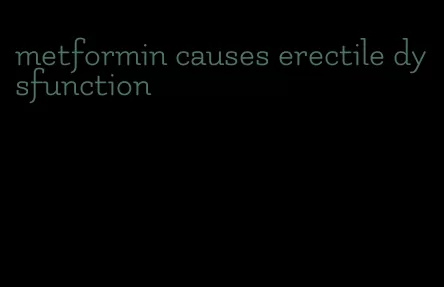 metformin causes erectile dysfunction